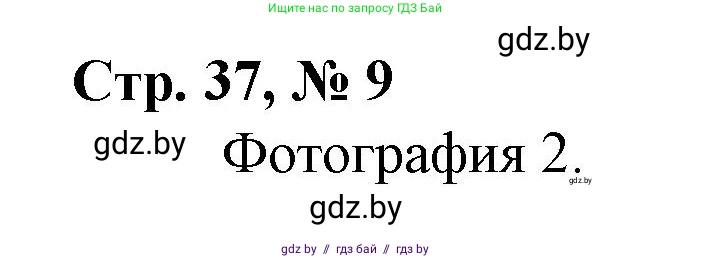 Ищите нас по запросу ГДЗ Бай

gdz.by

Стр. 37, № 9

gdz.by

Фотография 2.

gdz.by

gdz.by

gdz by // гдз бай // гдз by